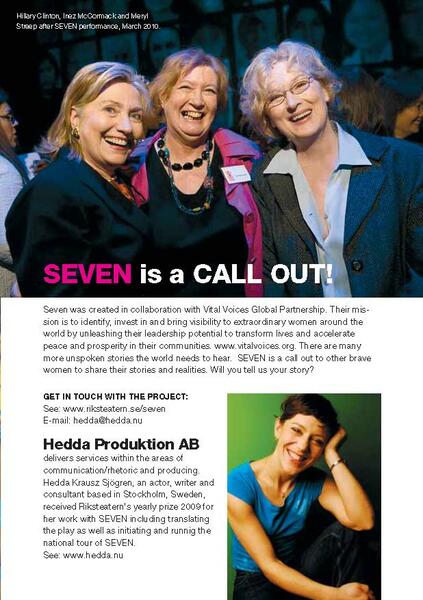 Hillary Clinton, Inez McCormack and Meryl Streep after SEVEN performance, March 2010.

SEVEN is a CALL OUT!

Seven was created in collaboration with Vital Voices Global Partnership. Their mission is to identify, invest in and bring visibility to extraordinary women around the world by unleashing their leadership potential to transform lives and accelerate peace and prosperity in their communities. www.vitalvoices.org. There are many more unspoken stories the world needs to hear. SEVEN is a call out to other brave women to share their stories and realities. Will you tell us your story?

GET IN TOUCH WITH THE PROJECT:
See: www.riksteatern.se/seven
E-mail: hedda@hedda.nu

Hedda Produktion AB
delivers services within the areas of communication/rhetoric and producing. Hedda Krausz Sjögren, an actor, writer and consultant based in Stockholm, Sweden, received Riksteatern's yearly prize 2009 for her work with SEVEN including translating the play as well as initiating and runnig the national tour of SEVEN.
See: www.hedda.nu